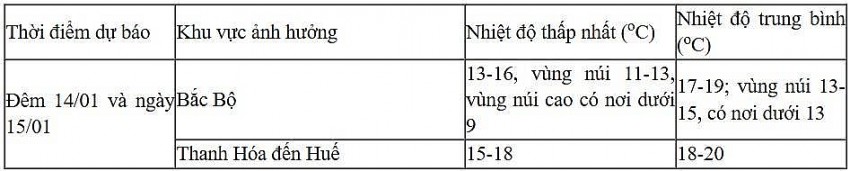 | Thời điểm dự báo | Khu vực ảnh hưởng | Nhiệt độ thấp nhất ($^oC$) | Nhiệt độ trung bình ($^oC$) |
|---|---|---|---|
| Đêm 14/01 và ngày 15/01 | Bắc Bộ | 13-16, vùng núi 11-13, vùng núi cao có nơi dưới 9 | 17-19; vùng núi 13-15, có nơi dưới 13 |
| | Thanh Hóa đến Huế | 15-18 | 18-20 |